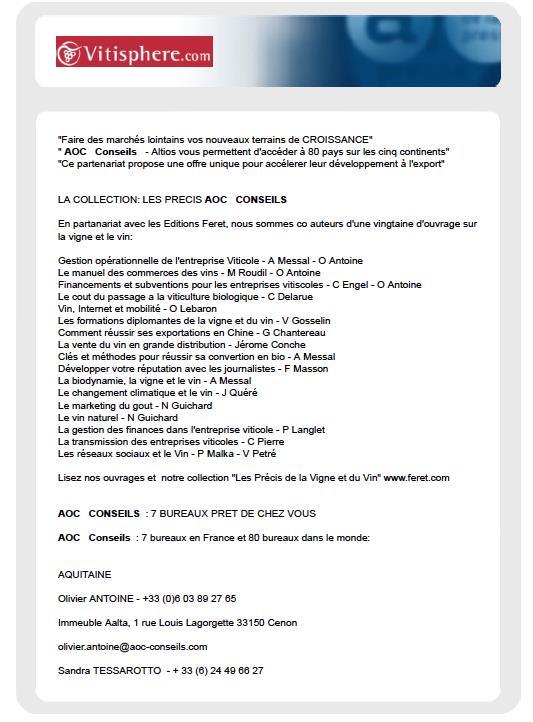 Vitisphere.com

"Faire des marchés lointains vos nouveaux terrains de CROISSANCE"
" AOC Conseils - Altios vous permettent d'accéder à 80 pays sur les cinq continents"
"Ce partenariat propose une offre unique pour accélerer leur développement à l'export"

LA COLLECTION: LES PRECIS AOC CONSEILS

En partanariat avec les Editions Feret, nous sommes co auteurs d'une vingtaine d'ouvrage sur la vigne et le vin:

Gestion opérationnelle de l'entreprise Viticole - A Messal - O Antoine
Le manuel des commerces des vins - M Roudil - O Antoine
Financements et subventions pour les entreprises vitiscoles - C Engel - O Antoine
Le cout du passage a la viticulture biologique - C Delarue
Vin, Internet et mobilité - O Lebaron
Les formations diplomantes de la vigne et du vin - V Gosselin
Comment réussir ses exportations en Chine - G Chantereau
La vente du vin en grande distribution - Jérome Conche
Clés et méthodes pour réussir sa convertion en bio - A Messal
Développer votre réputation avec les journalistes - F Masson
La biodynamie, la vigne et le vin - A Messal
Le changement climatique et le vin - J Quéré
Le marketing du gout - N Guichard
Le vin naturel - N Guichard
La gestion des finances dans l'entreprise viticole - P Langlet
La transmission des entreprises viticoles - C Pierre
Les réseaux sociaux et le Vin - P Malka - V Petré

Lisez nos ouvrages et notre collection "Les Précis de la Vigne et du Vin" www.feret.com

AOC CONSEILS : 7 BUREAUX PRET DE CHEZ VOUS

AOC Conseils : 7 bureaux en France et 80 bureaux dans le monde:

AQUITAINE

Olivier ANTOINE - +33 (0)6 03 89 27 65

Immeuble Aalta, 1 rue Louis Lagorgette 33150 Cenon

olivier.antoine@aoc-conseils.com

Sandra TESSAROTTO - + 33 (6) 24 49 66 27